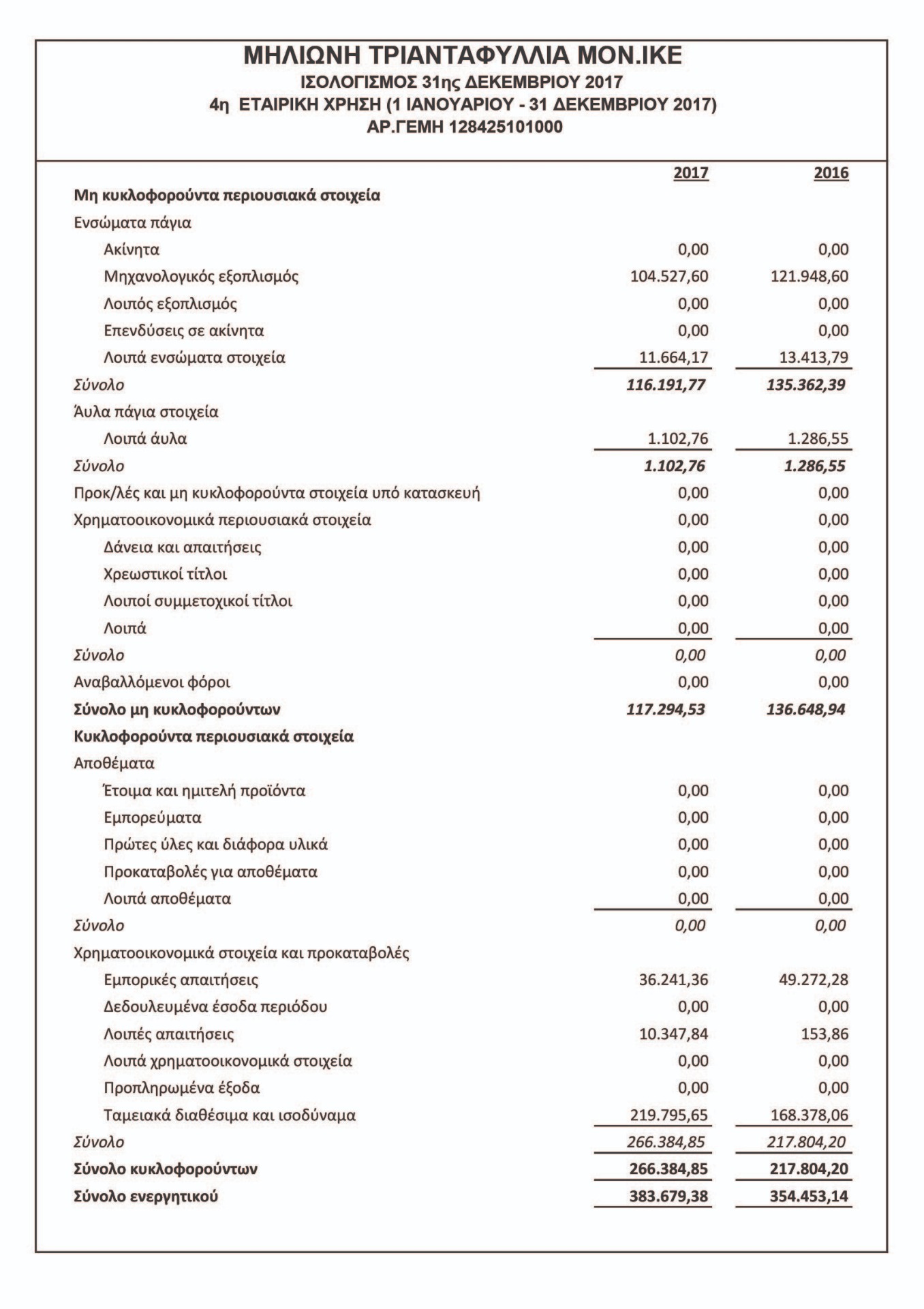 ΜΗΛΙΩΝΗ ΤΡΙΑΝΤΑΦΥΛΛΙΑ ΜΟΝ.ΙΚΕ
ΙΣΟΛΟΓΙΣΜΟΣ 31ης ΔΕΚΕΜΒΡΙΟΥ 2017
4η ΕΤΑΙΡΙΚΗ ΧΡΗΣΗ (1 ΙΑΝΟΥΑΡΙΟΥ - 31 ΔΕΚΕΜΒΡΙΟΥ 2017)
ΑΡ.ΓΕΜΗ 128425101000

| | 2017 | 2016 |
|---|---|---|
| Μη κυκλοφορούντα περιουσιακά στοιχεία | | |
| Ενσώματα πάγια | | |
| Ακίνητα | 0,00 | 0,00 |
| Μηχανολογικός εξοπλισμός | 104.527,60 | 121.948,60 |
| Λοιπός εξοπλισμός | 0,00 | 0,00 |
| Επενδύσεις σε ακίνητα | 0,00 | 0,00 |
| Λοιπά ενσώματα στοιχεία | 11.664,17 | 13.413,79 |
| Σύνολο | 116.191,77 | 135.362,39 |
| Άυλα πάγια στοιχεία | | |
| Λοιπά άυλα | 1.102,76 | 1.286,55 |
| Σύνολο | 1.102,76 | 1.286,55 |
| Προκ/λές και μη κυκλοφορούντα στοιχεία υπό κατασκευή | 0,00 | 0,00 |
| Χρηματοοικονομικά περιουσιακά στοιχεία | 0,00 | 0,00 |
| Δάνεια και απαιτήσεις | 0,00 | 0,00 |
| Χρεωστικοί τίτλοι | 0,00 | 0,00 |
| Λοιποί συμμετοχικοί τίτλοι | 0,00 | 0,00 |
| Λοιπά | 0,00 | 0,00 |
| Σύνολο | 0,00 | 0,00 |
| Αναβαλλόμενοι φόροι | 0,00 | 0,00 |
| Σύνολο μη κυκλοφορούντων | 117.294,53 | 136.648,94 |
| Κυκλοφορούντα περιουσιακά στοιχεία | | |
| Αποθέματα | | |
| Έτοιμα και ημιτελή προϊόντα | 0,00 | 0,00 |
| Εμπορεύματα | 0,00 | 0,00 |
| Πρώτες ύλες και διάφορα υλικά | 0,00 | 0,00 |
| Προκαταβολές για αποθέματα | 0,00 | 0,00 |
| Λοιπά αποθέματα | 0,00 | 0,00 |
| Σύνολο | 0,00 | 0,00 |
| Χρηματοοικονομικά στοιχεία και προκαταβολές | | |
| Εμπορικές απαιτήσεις | 36.241,36 | 49.272,28 |
| Δεδουλευμένα έσοδα περιόδου | 0,00 | 0,00 |
| Λοιπές απαιτήσεις | 10.347,84 | 153,86 |
| Λοιπά χρηματοοικονομικά στοιχεία | 0,00 | 0,00 |
| Προπληρωμένα έξοδα | 0,00 | 0,00 |
| Ταμειακά διαθέσιμα και ισοδύναμα | 219.795,65 | 168.378,06 |
| Σύνολο | 266.384,85 | 217.804,20 |
| Σύνολο κυκλοφορούντων | 266.384,85 | 217.804,20 |
| Σύνολο ενεργητικού | 383.679,38 | 354.453,14 |